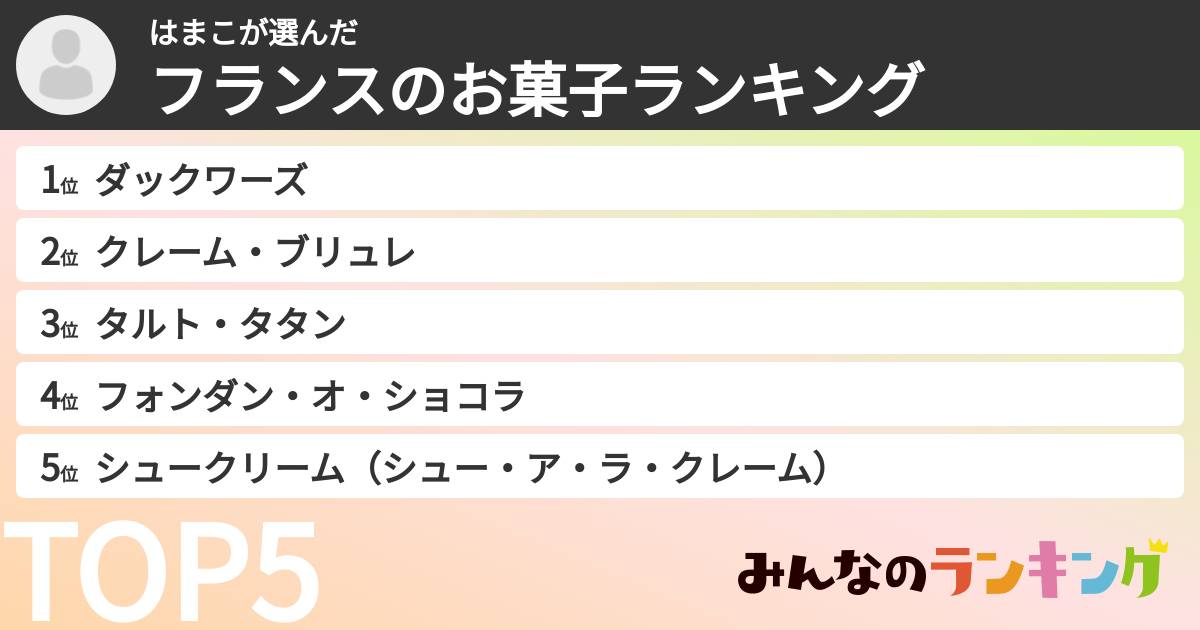 はまこが選んだ
フランスのお菓子ランキング

1位 ダックワーズ
2位 クレーム・ブリュレ
3位 タルト・タタン
4位 フォンダン・オ・ショコラ
5位 シュークリーム（シュー・ア・ラ・クレーム）

TOP5

みんなのランキング